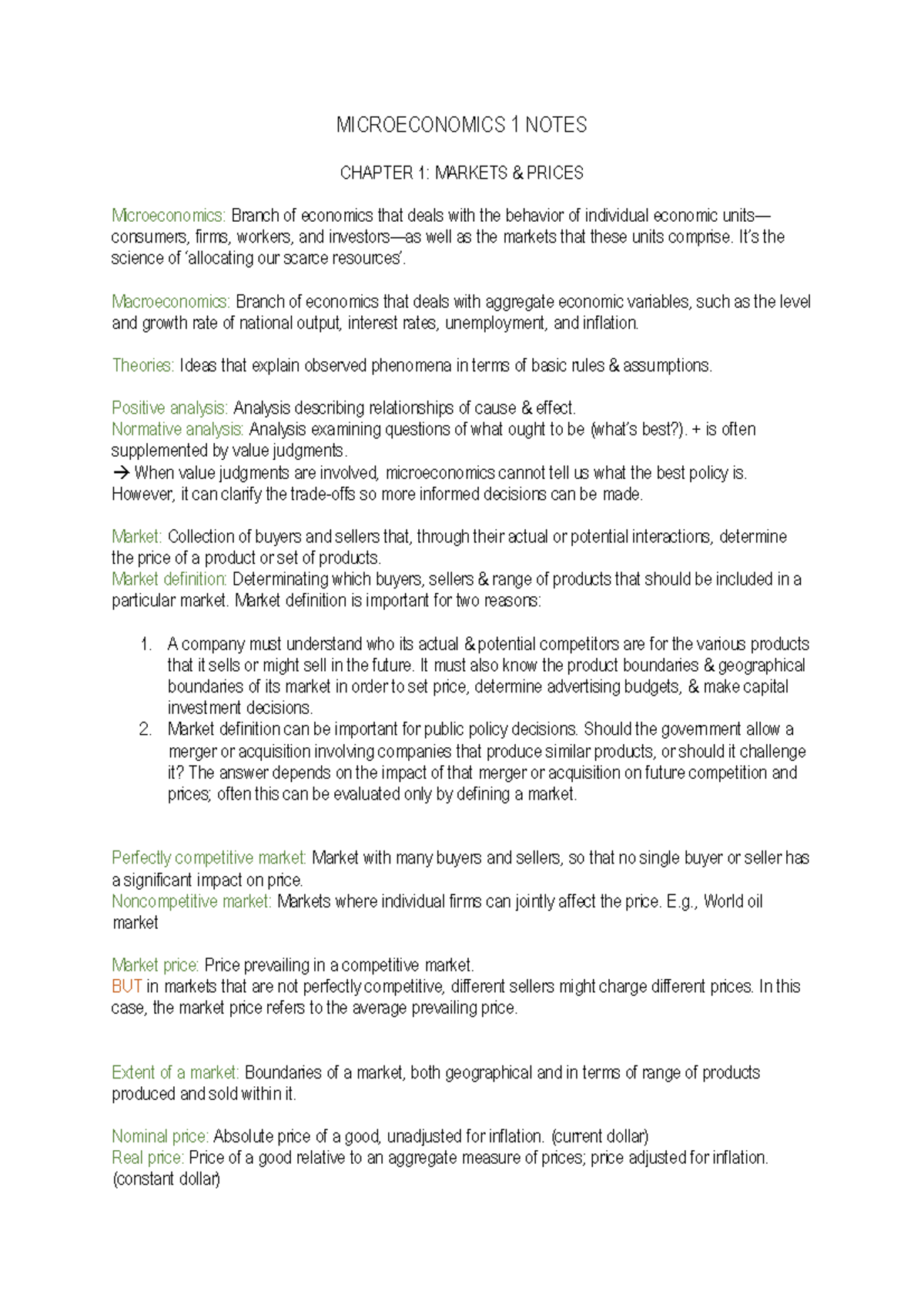 MICROECONOMICS 1 NOTES

CHAPTER 1: MARKETS & PRICES

Microeconomics: Branch of economics that deals with the behavior of individual economic units—consumers, firms, workers, and investors—as well as the markets that these units comprise. It's the science of 'allocating our scarce resources'.

Macroeconomics: Branch of economics that deals with aggregate economic variables, such as the level and growth rate of national output, interest rates, unemployment, and inflation.

Theories: Ideas that explain observed phenomena in terms of basic rules & assumptions.

Positive analysis: Analysis describing relationships of cause & effect.
Normative analysis: Analysis examining questions of what ought to be (what's best?). + is often supplemented by value judgments.
→ When value judgments are involved, microeconomics cannot tell us what the best policy is. However, it can clarify the trade-offs so more informed decisions can be made.

Market: Collection of buyers and sellers that, through their actual or potential interactions, determine the price of a product or set of products.
Market definition: Determinating which buyers, sellers & range of products that should be included in a particular market. Market definition is important for two reasons:

1. A company must understand who its actual & potential competitors are for the various products that it sells or might sell in the future. It must also know the product boundaries & geographical boundaries of its market in order to set price, determine advertising budgets, & make capital investment decisions.
2. Market definition can be important for public policy decisions. Should the government allow a merger or acquisition involving companies that produce similar products, or should it challenge it? The answer depends on the impact of that merger or acquisition on future competition and prices; often this can be evaluated only by defining a market.

Perfectly competitive market: Market with many buyers and sellers, so that no single buyer or seller has a significant impact on price.
Noncompetitive market: Markets where individual firms can jointly affect the price. E.g., World oil market

Market price: Price prevailing in a competitive market.
BUT in markets that are not perfectly competitive, different sellers might charge different prices. In this case, the market price refers to the average prevailing price.

Extent of a market: Boundaries of a market, both geographical and in terms of range of products produced and sold within it.

Nominal price: Absolute price of a good, unadjusted for inflation. (current dollar)
Real price: Price of a good relative to an aggregate measure of prices; price adjusted for inflation. (constant dollar)